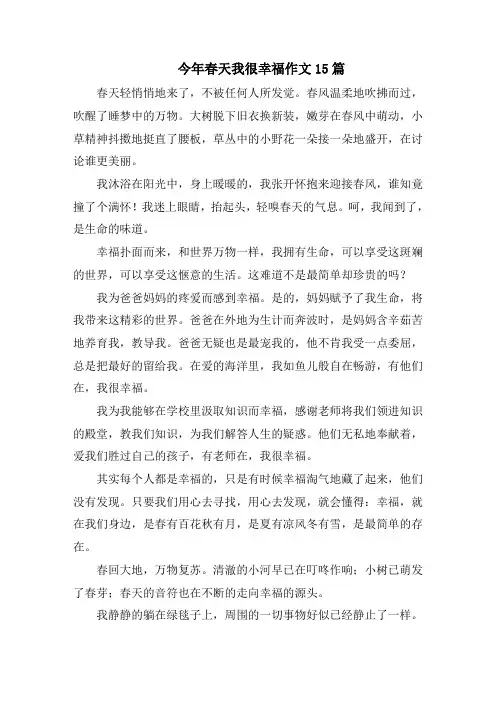 今年春天我很幸福作文 15 篇

春天轻悄悄地来了，不被任何人所发觉。春风温柔地吹拂而过，吹醒了睡梦中的万物。大树脱下旧衣换新装，嫩芽在春风中萌动，小草精神抖擞地挺直了腰板，草丛中的小野花一朵接一朵地盛开，在讨论谁更美丽。

我沐浴在阳光中，身上暖暖的，我张开怀抱来迎接春风，谁知竟撞了个满怀！我迷上眼睛，抬起头，轻嗅春天的气息。呵，我闻到了，是生命的味道。

幸福扑面而来，和世界万物一样，我拥有生命，可以享受这斑斓的世界，可以享受这惬意的生活。这难道不是最简单却珍贵的吗？

我为爸爸妈妈的疼爱而感到幸福。是的，妈妈赋予了我生命，将我带来这精彩的世界。爸爸在外地为生计而奔波时，是妈妈含辛茹苦地养育我，教导我。爸爸无疑也是最宠我的，他不肯我受一点委屈，总是把最好的留给我。在爱的海洋里，我如鱼儿般自在畅游，有他们在，我很幸福。

我为我能够在学校里汲取知识而幸福，感谢老师将我们领进知识的殿堂，教我们知识，为我们解答人生的疑惑。他们无私地奉献着，爱我们胜过自己的孩子，有老师在，我很幸福。

其实每个人都是幸福的，只是有时候幸福淘气地藏了起来，他们没有发现。只要我们用心去寻找，用心去发现，就会懂得：幸福，就在我们身边，是春有百花秋有月，是夏有凉风冬有雪，是最简单的存在。

春回大地，万物复苏。清澈的小河早已在叮咚作响；小树已萌发了春芽；春天的音符也在不断的走向幸福的源头。

我静静的躺在绿毯子上，周围的一切事物好似已经静止了一样。